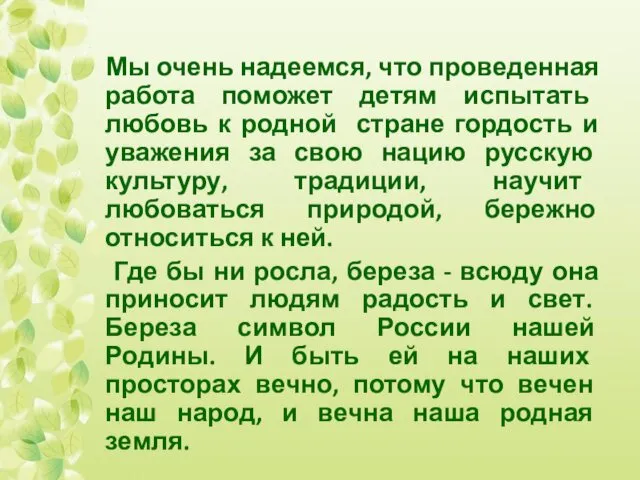 Мы очень надеемся, что проведенная работа поможет детям испытать любовь к родной стране гордость и уважения за свою нацию русскую культуру, традиции, научит любоваться природой, бережно относиться к ней.

Где бы ни росла, береза - всюду она приносит людям радость и свет. Береза символ России нашей Родины. И быть ей на наших просторах вечно, потому что вечен наш народ, и вечна наша родная земля.